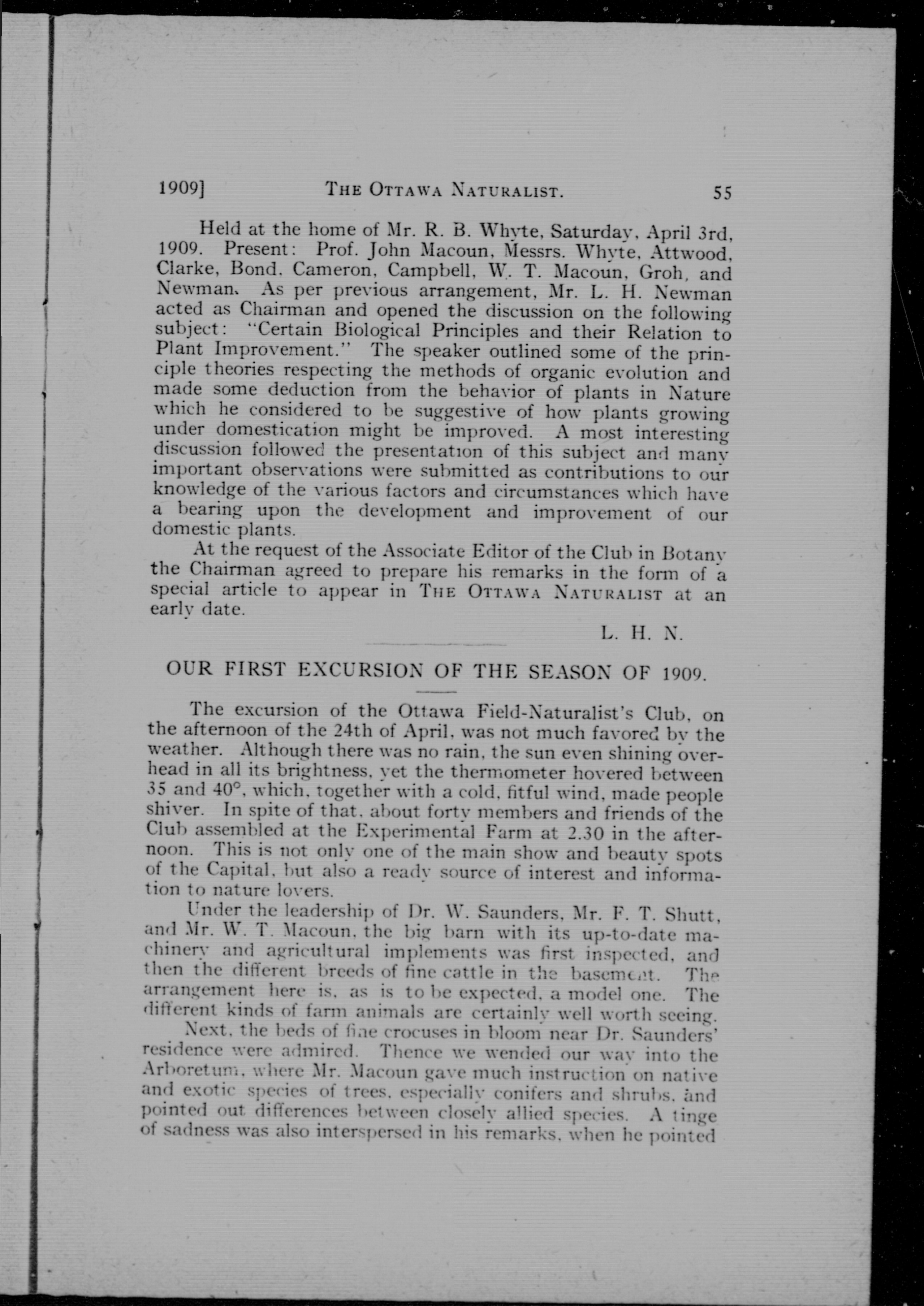 1909] THE OTTAWA NATURALIST. 55

Held at the home of Mr. R. B. Whyte, Saturday, April 3rd, 1909. Present: Prof. John Macoun, Messrs. Whyte, Attwood, Clarke, Bond, Cameron, Campbell, W. T. Macoun, Groh, and Newman. As per previous arrangement, Mr. L. H. Newman acted as Chairman and opened the discussion on the following subject: "Certain Biological Principles and their Relation to Plant Improvement." The speaker outlined some of the principle theories respecting the methods of organic evolution and made some deduction from the behavior of plants in Nature which he considered to be suggestive of how plants growing under domestication might be improved. A most interesting discussion followed the presentation of this subject and many important observations were submitted as contributions to our knowledge of the various factors and circumstances which have a bearing upon the development and improvement of our domestic plants.

At the request of the Associate Editor of the Club in Botany the Chairman agreed to prepare his remarks in the form of a special article to appear in THE OTTAWA NATURALIST at an early date.

L. H. N.

OUR FIRST EXCURSION OF THE SEASON OF 1909.

The excursion of the Ottawa Field-Naturalist's Club, on the afternoon of the 24th of April, was not much favored by the weather. Although there was no rain, the sun even shining overhead in all its brightness, yet the thermometer hovered between 35 and 40°, which, together with a cold, fitful wind, made people shiver. In spite of that, about forty members and friends of the Club assembled at the Experimental Farm at 2.30 in the afternoon. This is not only one of the main show and beauty spots of the Capital, but also a ready source of interest and information to nature lovers.

Under the leadership of Dr. W. Saunders, Mr. F. T. Shutt, and Mr. W. T. Macoun, the big barn with its up-to-date machinery and agricultural implements was first inspected, and then the different breeds of fine cattle in the basement. The arrangement here is, as is to be expected, a model one. The different kinds of farm animals are certainly well worth seeing.

Next, the beds of fine crocuses in bloom near Dr. Saunders' residence were admired. Thence we wended our way into the Arboretum, where Mr. Macoun gave much instruction on native and exotic species of trees, especially conifers and shrubs, and pointed out differences between closely allied species. A tinge of sadness was also interspersed in his remarks, when he pointed